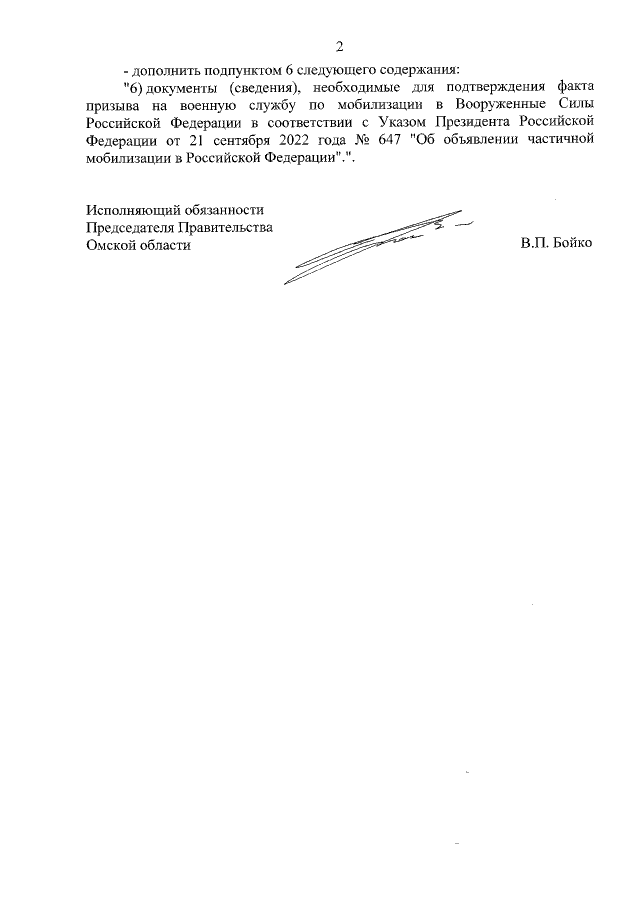 2

- дополнить подпунктом 6 следующего содержания:

"6) документы (сведения), необходимые для подтверждения факта призыва на военную службу по мобилизации в Вооруженные Силы Российской Федерации в соответствии с Указом Президента Российской Федерации от 21 сентября 2022 года № 647 "Об объявлении частичной мобилизации в Российской Федерации".".

Исполняющий обязанности
Председателя Правительства
Омской области

В.П. Бойко